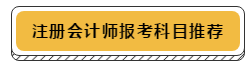 注册会计师报考科目推荐